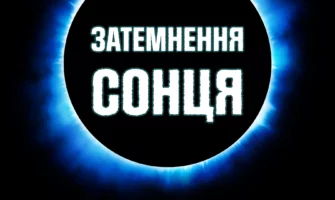 ЗАТЕМНЕННЯ
СОНЦЯ